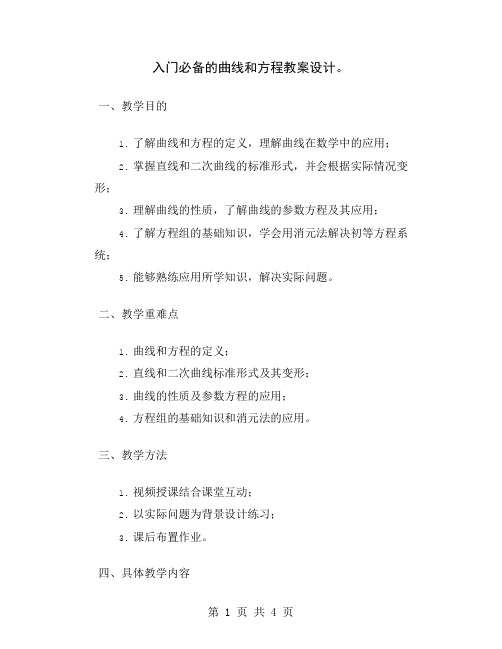 入门必备的曲线和方程教案设计。

一、教学目的

1. 了解曲线和方程的定义，理解曲线在数学中的应用；

2. 掌握直线和二次曲线的标准形式，并会根据实际情况变形；

3. 理解曲线的性质，了解曲线的参数方程及其应用；

4. 了解方程组的基础知识，学会用消元法解决初等方程系统；

5. 能够熟练应用所学知识，解决实际问题。

二、教学重难点

1. 曲线和方程的定义；

2. 直线和二次曲线标准形式及其变形；

3. 曲线的性质及参数方程的应用；

4. 方程组的基础知识和消元法的应用。

三、教学方法

1. 视频授课结合课堂互动；

2. 以实际问题为背景设计练习；

3. 课后布置作业。

四、具体教学内容

第 1 页 共 4 页